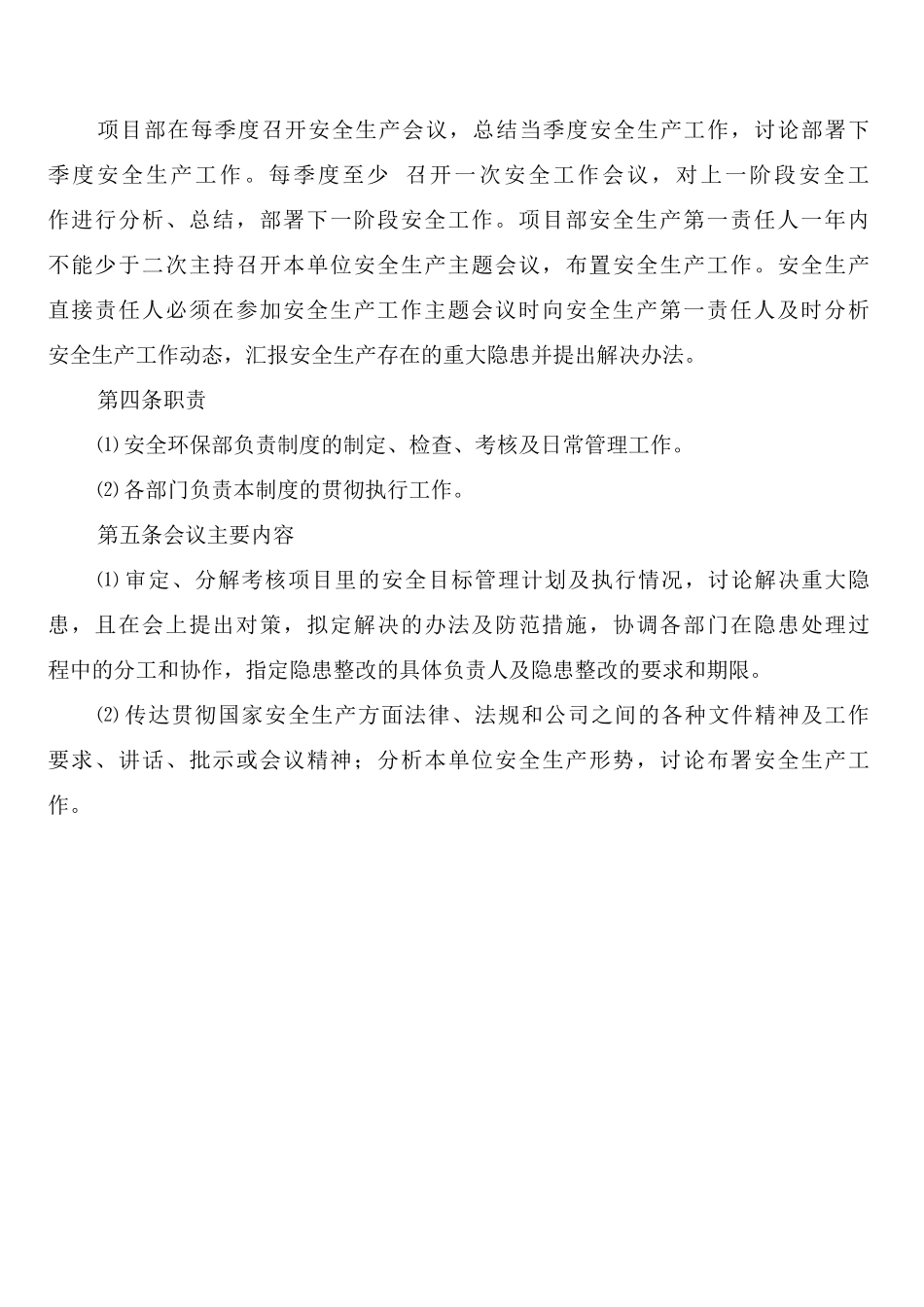 项目部在每季度召开安全生产会议，总结当季度安全生产工作，讨论部署下季度安全生产工作。每季度至少 召开一次安全工作会议，对上一阶段安全工作进行分析、总结，部署下一阶段安全工作。项目部安全生产第一责任人一年内不能少于二次主持召开本单位安全生产主题会议，布置安全生产工作。安全生产直接责任人必须在参加安全生产工作主题会议时向安全生产第一责任人及时分析安全生产工作动态，汇报安全生产存在的重大隐患并提出解决办法。

第四条职责

⑴安全环保部负责制度的制定、检查、考核及日常管理工作。

⑵各部门负责本制度的贯彻执行工作。

第五条会议主要内容

⑴审定、分解考核项目里的安全目标管理计划及执行情况，讨论解决重大隐患，且在会上提出对策，拟定解决的办法及防范措施，协调各部门在隐患处理过程中的分工和协作，指定隐患整改的具体负责人及隐患整改的要求和期限。

⑵传达贯彻国家安全生产方面法律、法规和公司之间的各种文件精神及工作要求、讲话、批示或会议精神；分析本单位安全生产形势，讨论布署安全生产工作。